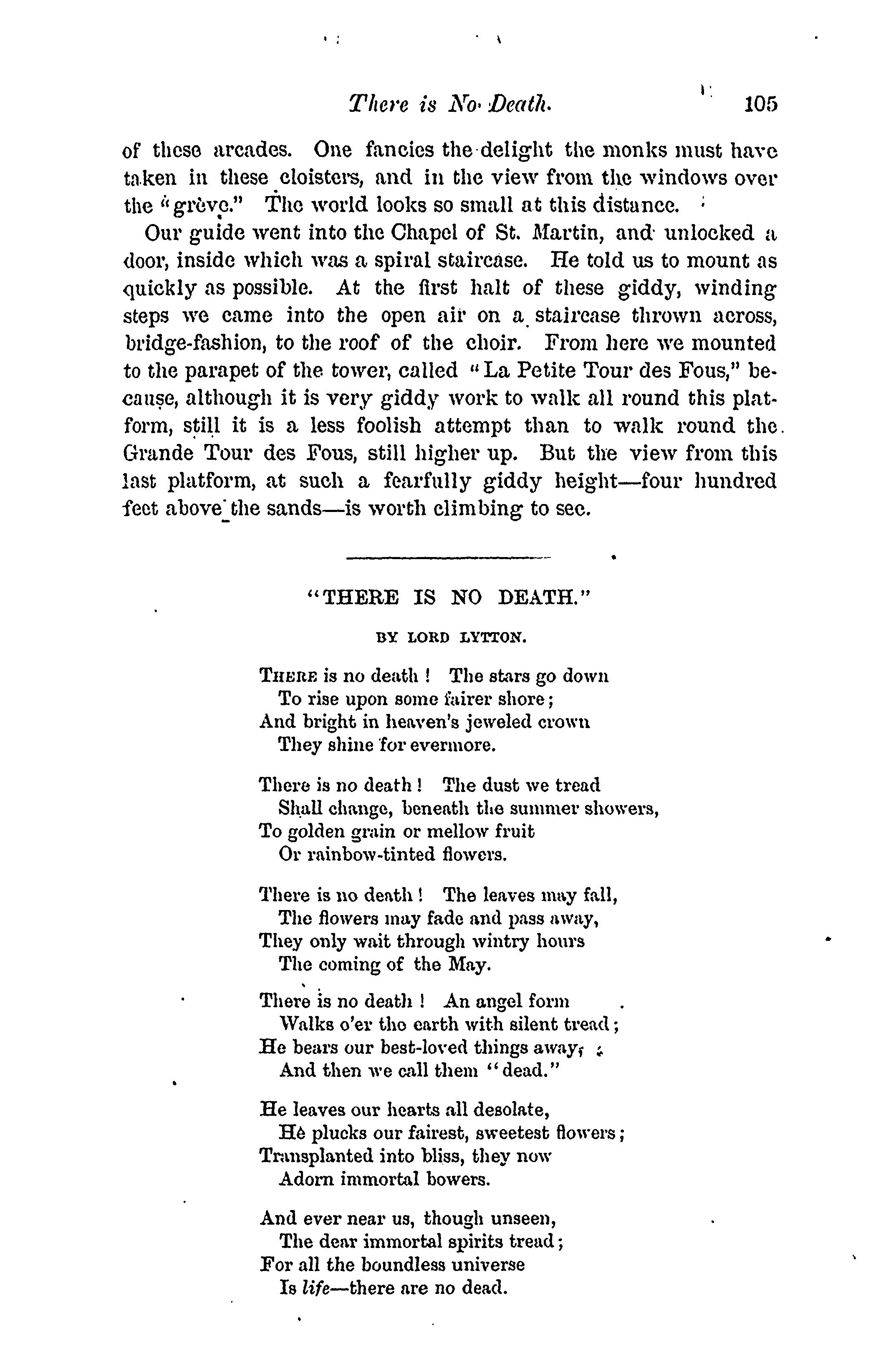 There is No Death. 105

of these arcades. One fancies the delight the monks must have taken in these cloisters, and in the view from the windows over the "grève." The world looks so small at this distance.

Our guide went into the Chapel of St. Martin, and unlocked a door, inside which was a spiral staircase. He told us to mount as quickly as possible. At the first halt of these giddy, winding steps we came into the open air on a staircase thrown across, bridge-fashion, to the roof of the choir. From here we mounted to the parapet of the tower, called "La Petite Tour des Fous," because, although it is very giddy work to walk all round this platform, still it is a less foolish attempt than to walk round the Grande Tour des Fous, still higher up. But the view from this last platform, at such a fearfully giddy height—four hundred feet above the sands—is worth climbing to see.

"THERE IS NO DEATH."

BY LORD LYTTON.

There is no death! The stars go down
To rise upon some fairer shore;
And bright in heaven's jeweled crown
They shine for evermore.

There is no death! The dust we tread
Shall change, beneath the summer showers,
To golden grain or mellow fruit
Or rainbow-tinted flowers.

There is no death! The leaves may fall,
The flowers may fade and pass away,
They only wait through wintry hours
The coming of the May.

There is no death! An angel form
Walks o'er the earth with silent tread;
He bears our best-loved things away,
And then we call them "dead."

He leaves our hearts all desolate,
He plucks our fairest, sweetest flowers;
Transplanted into bliss, they now
Adorn immortal bowers.

And ever near us, though unseen,
The dear immortal spirits tread;
For all the boundless universe
Is life—there are no dead.